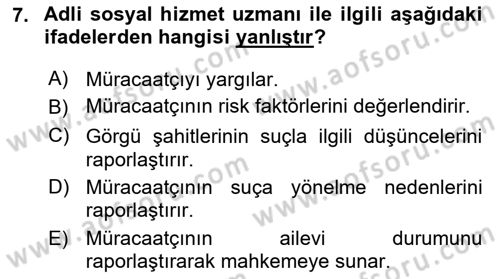 7. Adli sosyal hizmet uzmanı ile ilgili aşağıdaki ifadelerden hangisi yanlıştır?

A) Müracaatçıyı yargılar.
B) Müracaatçının risk faktörlerini değerlendirir.
C) Görgü şahitlerinin suçla ilgili düşüncelerini raporlaştırır.
D) Müracaatçının suça yönelme nedenlerini raporlaştırır.
E) Müracaatçının ailevi durumunu raporlaştırarak mahkemeye sunar.

www.aofsoru.com